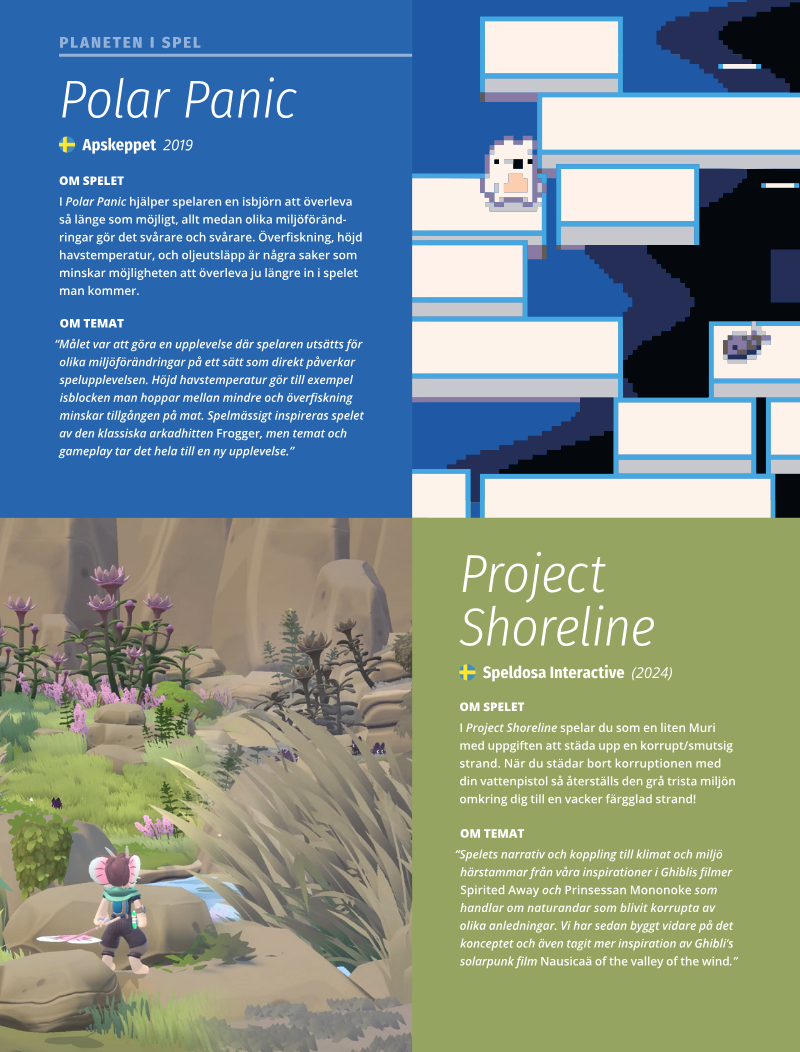 PLANETEN I SPEL

Polar Panic

Apskeppet 2019

OM SPELET

I Polar Panic hjälper spelaren en isbjörn att överleva så länge som möjligt, allt medan olika miljöförändringar gör det svårare och svårare. Överfiskning, höjd havstemperatur, och oljeutsläpp är några saker som minskar möjligheten att överleva ju längre in i spelet man kommer.

OM TEMAT

"Målet var att göra en upplevelse där spelaren utsätts för olika miljöförändringar på ett sätt som direkt påverkar spelupplevelsen. Höjd havstemperatur gör till exempel isblocken man hoppar mellan mindre och överfiskning minskar tillgången på mat. Spelmässigt inspireras spelet av den klassiska arkadhitten Frogger, men temat och gameplay tar det hela till en ny upplevelse."

Project Shoreline

Speldosa Interactive (2024)

OM SPELET

I Project Shoreline spelar du som en liten Muri med uppgiften att städa upp en korrupt/smutsig strand. När du städar bort korruptionen med din vattenpistol så återställs den grå trista miljön omkring dig till en vacker färgglad strand!

OM TEMAT

"Spelets narrativ och koppling till klimat och miljö härstammar från våra inspirationer i Ghiblis filmer Spirited Away och Prinsessan Mononoke som handlar om naturandar som blivit korrupta av olika anledningar. Vi har sedan byggt vidare på det konceptet och även tagit mer inspiration av Ghibli's solarpunk film Nausicaä of the valley of the wind."